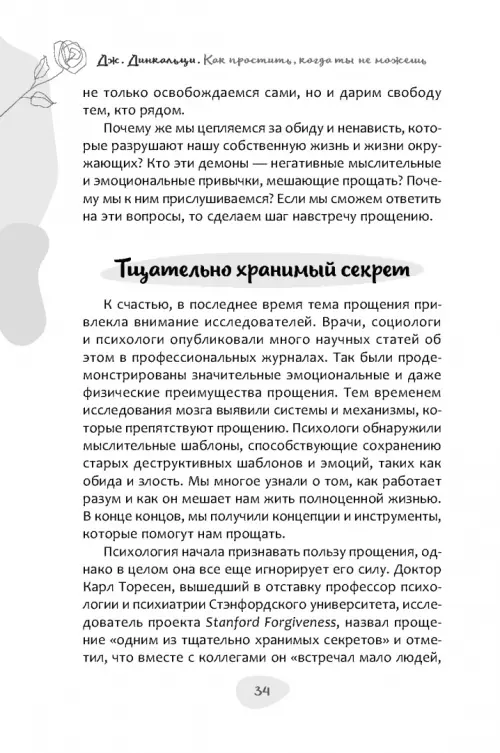 Дж. Динкальци. Как простить, когда ты не можешь

не только освобождаемся сами, но и дарим свободу тем, кто рядом.

Почему же мы цепляемся за обиду и ненависть, которые разрушают нашу собственную жизнь и жизни окружающих? Кто эти демоны — негативные мыслительные и эмоциональные привычки, мешающие прощать? Почему мы к ним прислушиваемся? Если мы сможем ответить на эти вопросы, то сделаем шаг навстречу прощению.

Тщательно хранимый секрет

К счастью, в последнее время тема прощения привлекла внимание исследователей. Врачи, социологи и психологи опубликовали много научных статей об этом в профессиональных журналах. Так были продемонстрированы значительные эмоциональные и даже физические преимущества прощения. Тем временем исследования мозга выявили системы и механизмы, которые препятствуют прощению. Психологи обнаружили мыслительные шаблоны, способствующие сохранению старых деструктивных шаблонов и эмоций, таких как обида и злость. Мы многое узнали о том, как работает разум и как он мешает нам жить полноценной жизнью. В конце концов, мы получили концепции и инструменты, которые помогут нам прощать.

Психология начала признавать пользу прощения, однако в целом она все еще игнорирует его силу. Доктор Карл Торесен, вышедший в отставку профессор психологии и психиатрии Стэнфордского университета, исследователь проекта Stanford Forgiveness, назвал прощение «одним из тщательно хранимых секретов» и отметил, что вместе с коллегами он «встречал мало людей,

34